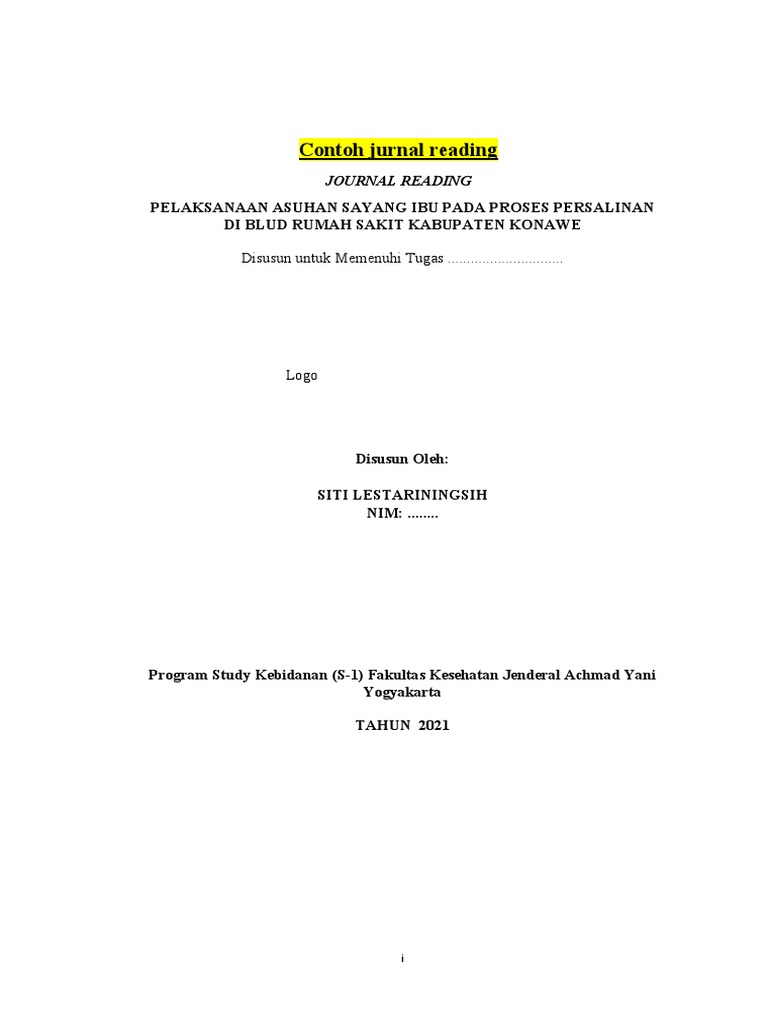 Contoh jurnal reading

JOURNAL READING

PELAKSANAAN ASUHAN SAYANG IBU PADA PROSES PERSALINAN DI BLUD RUMAH SAKIT KABUPATEN KONAWE

Disusun untuk Memenuhi Tugas ..............................

Logo

Disusun Oleh:

SITI LESTARININGSIH
NIM: ........

Program Study Kebidanan (S-1) Fakultas Kesehatan Jenderal Achmad Yani Yogyakarta

TAHUN 2021

i